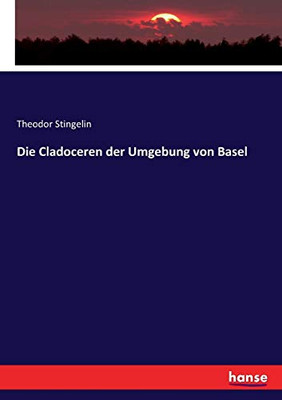 Theodor Stingelin

Die Cladoceren der Umgebung von Basel

hanse